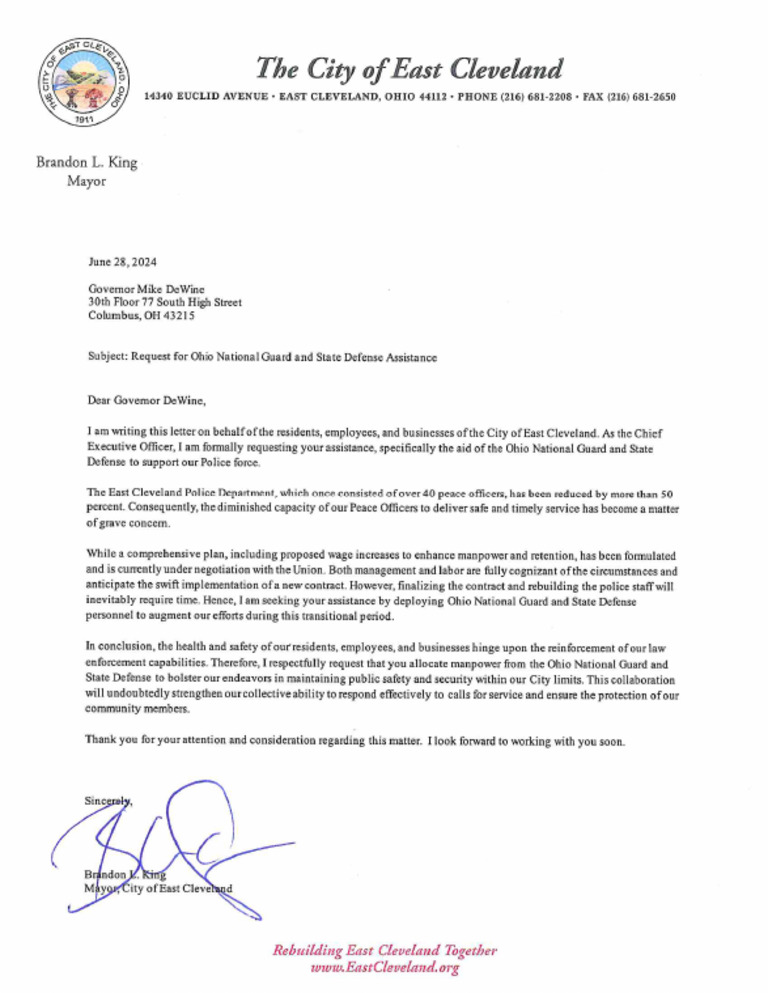 THE CITY OF EAST CLEVELAND, OHIO
1911

The City of East Cleveland

14340 EUCLID AVENUE • EAST CLEVELAND, OHIO 44112 • PHONE (216) 681-2208 • FAX (216) 681-2650

Brandon L. King
Mayor

June 28, 2024

Governor Mike DeWine
30th Floor 77 South High Street
Columbus, OH 43215

Subject: Request for Ohio National Guard and State Defense Assistance

Dear Governor DeWine,

I am writing this letter on behalf of the residents, employees, and businesses of the City of East Cleveland. As the Chief Executive Officer, I am formally requesting your assistance, specifically the aid of the Ohio National Guard and State Defense to support our Police force.

The East Cleveland Police Department, which once consisted of over 40 peace officers, has been reduced by more than 50 percent. Consequently, the diminished capacity of our Peace Officers to deliver safe and timely service has become a matter of grave concern.

While a comprehensive plan, including proposed wage increases to enhance manpower and retention, has been formulated and is currently under negotiation with the Union. Both management and labor are fully cognizant of the circumstances and anticipate the swift implementation of a new contract. However, finalizing the contract and rebuilding the police staff will inevitably require time. Hence, I am seeking your assistance by deploying Ohio National Guard and State Defense personnel to augment our efforts during this transitional period.

In conclusion, the health and safety of our residents, employees, and businesses hinge upon the reinforcement of our law enforcement capabilities. Therefore, I respectfully request that you allocate manpower from the Ohio National Guard and State Defense to bolster our endeavors in maintaining public safety and security within our City limits. This collaboration will undoubtedly strengthen our collective ability to respond effectively to calls for service and ensure the protection of our community members.

Thank you for your attention and consideration regarding this matter. I look forward to working with you soon.

Sincerely,

Brandon L. King
Mayor, City of East Cleveland

Rebuilding East Cleveland Together
www.EastCleveland.org